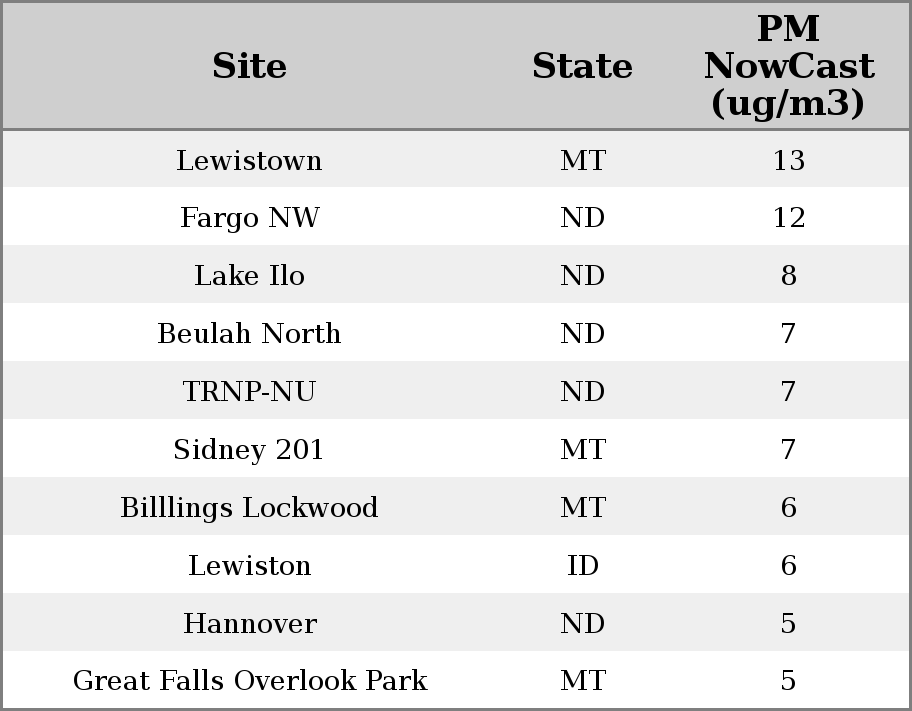 | Site | State | PM NowCast (ug/m3) |
|---|---|---|
| Lewistown | MT | 13 |
| Fargo NW | ND | 12 |
| Lake Ilo | ND | 8 |
| Beulah North | ND | 7 |
| TRNP-NU | ND | 7 |
| Sidney 201 | MT | 7 |
| Billlings Lockwood | MT | 6 |
| Lewiston | ID | 6 |
| Hannover | ND | 5 |
| Great Falls Overlook Park | MT | 5 |